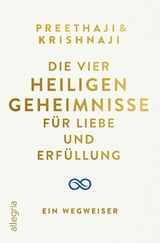 PREETHAJI & KRISHNAJI

DIE VIER HEILIGEN GEHEIMNISSE FÜR LIEBE UND ERFÜLLUNG

EIN WEGWEISER

allegria